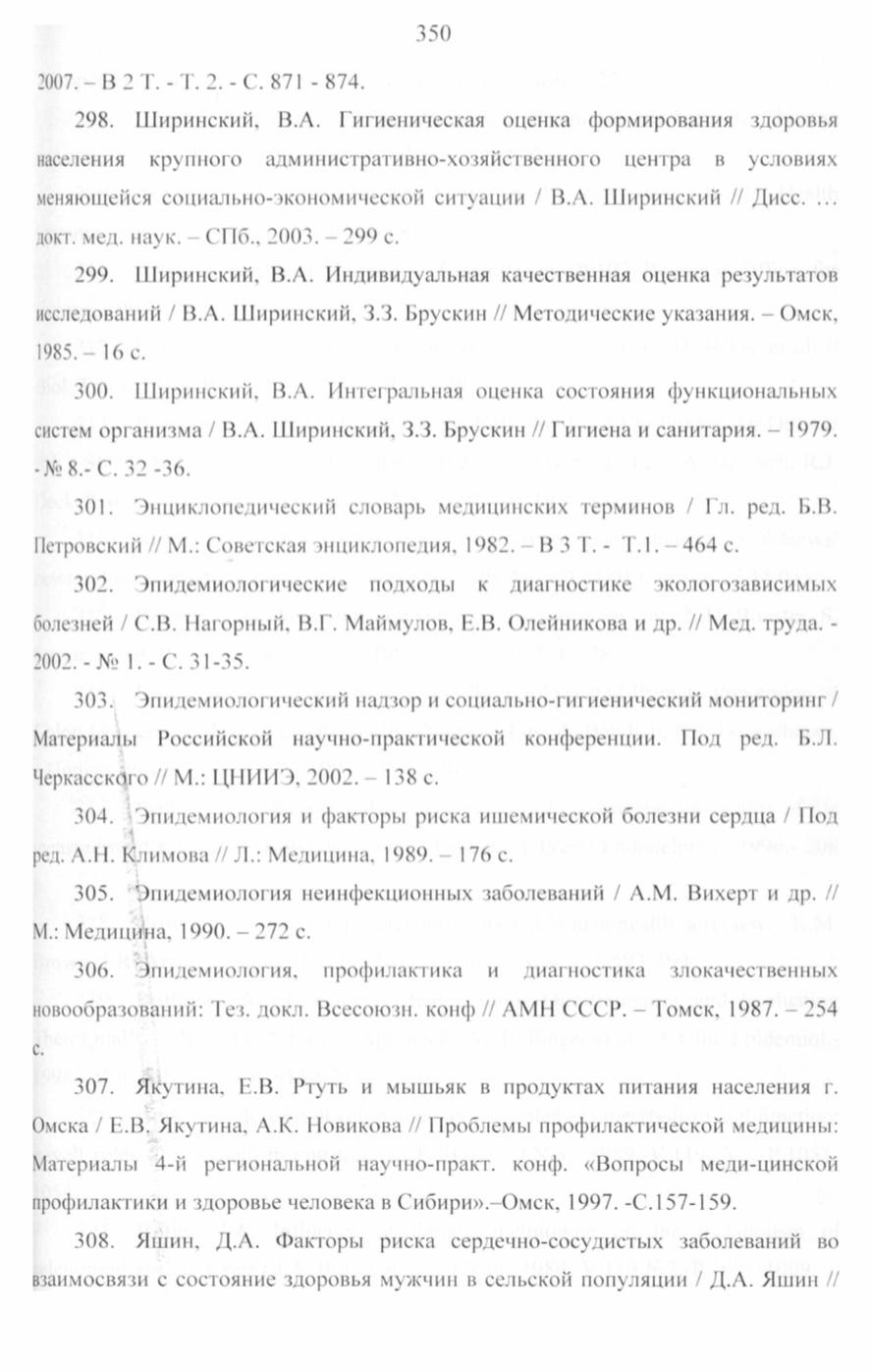 350

2007. – В 2 Т. - Т. 2. - С. 871 - 874.

298. Ширинский, В.А. Гигиеническая оценка формирования здоровья населения крупного административно-хозяйственного центра в условиях меняющейся социально-экономической ситуации / В.А. Ширинский // Дисс. … докт. мед. наук. – СПб., 2003. – 299 с.

299. Ширинский, В.А. Индивидуальная качественная оценка результатов исследований / В.А. Ширинский, З.З. Брускин // Методические указания. – Омск, 1985. – 16 с.

300. Ширинский, В.А. Интегральная оценка состояния функциональных систем организма / В.А. Ширинский, З.З. Брускин // Гигиена и санитария. – 1979. - № 8.- С. 32 -36.

301. Энциклопедический словарь медицинских терминов / Гл. ред. Б.В. Петровский // М.: Советская энциклопедия, 1982. – В 3 Т. - Т.1. – 464 с.

302. Эпидемиологические подходы к диагностике экологозависимых болезней / С.В. Нагорный, В.Г. Маймулов, Е.В. Олейникова и др. // Мед. труда. - 2002. - № 1. - С. 31-35.

303. Эпидемиологический надзор и социально-гигиенический мониторинг / Материалы Российской научно-практической конференции. Под ред. Б.Л. Черкасского // М.: ЦНИИЭ, 2002. – 138 с.

304. Эпидемиология и факторы риска ишемической болезни сердца / Под ред. А.Н. Климова // Л.: Медицина, 1989. – 176 с.

305. Эпидемиология неинфекционных заболеваний / А.М. Вихерт и др. // М.: Медицина, 1990. – 272 с.

306. Эпидемиология, профилактика и диагностика злокачественных новообразований: Тез. докл. Всесоюзн. конф // АМН СССР. – Томск, 1987. – 254 с.

307. Якутина, Е.В. Ртуть и мышьяк в продуктах питания населения г. Омска / Е.В. Якутина, А.К. Новикова // Проблемы профилактической медицины: Материалы 4-й региональной научно-практ. конф. «Вопросы меди-цинской профилактики и здоровье человека в Сибири».–Омск, 1997. -С.157-159.

308. Яшин, Д.А. Факторы риска сердечно-сосудистых заболеваний во взаимосвязи с состояние здоровья мужчин в сельской популяции / Д.А. Яшин //